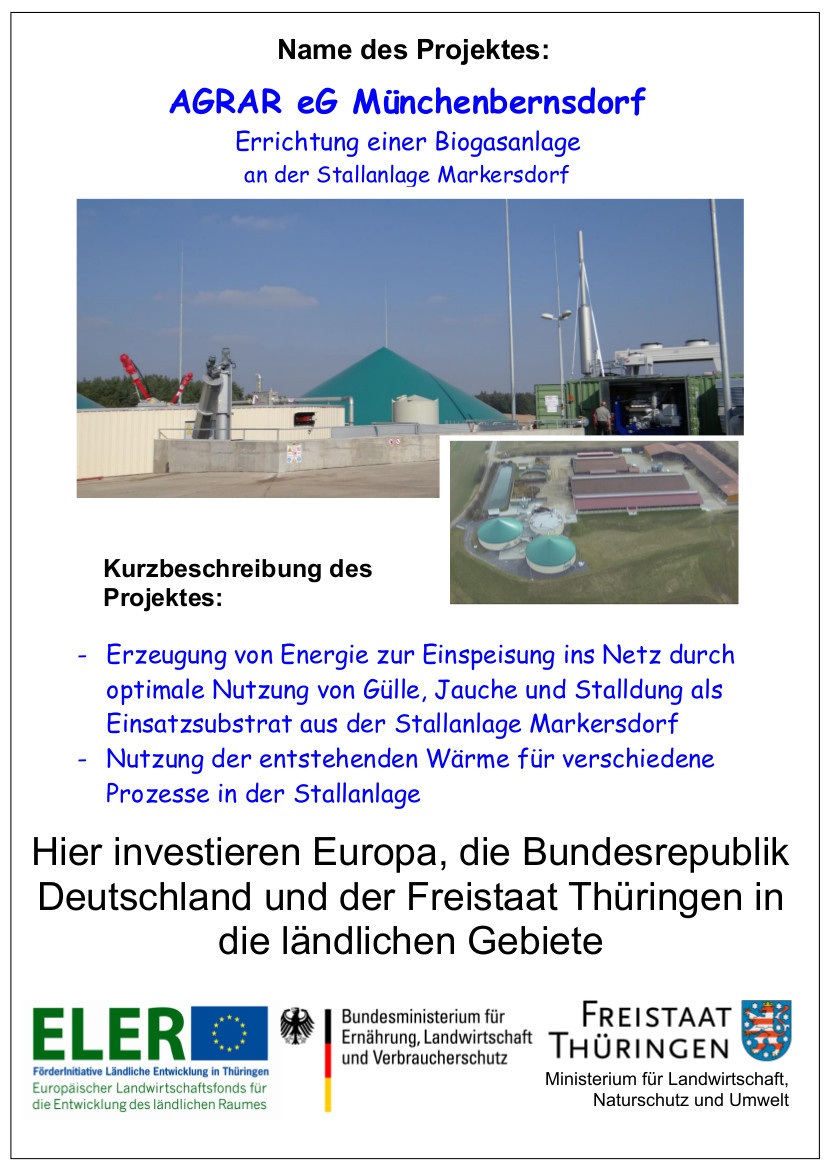 Name des Projektes:

AGRAR eG Münchenbernsdorf

Errichtung einer Biogasanlage
an der Stallanlage Markersdorf

Kurzbeschreibung des Projektes:

- Erzeugung von Energie zur Einspeisung ins Netz durch optimale Nutzung von Gülle, Jauche und Stalldung als Einsatzsubstrat aus der Stallanlage Markersdorf
- Nutzung der entstehenden Wärme für verschiedene Prozesse in der Stallanlage

Hier investieren Europa, die Bundesrepublik Deutschland und der Freistaat Thüringen in die ländlichen Gebiete

ELER
FörderInitiative Ländliche Entwicklung in Thüringen
Europäischer Landwirtschaftsfonds für die Entwicklung des ländlichen Raumes

Bundesministerium für Ernährung, Landwirtschaft und Verbraucherschutz

FREISTAAT THÜRINGEN
Ministerium für Landwirtschaft, Naturschutz und Umwelt